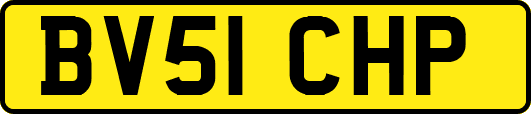 BV51 CHP